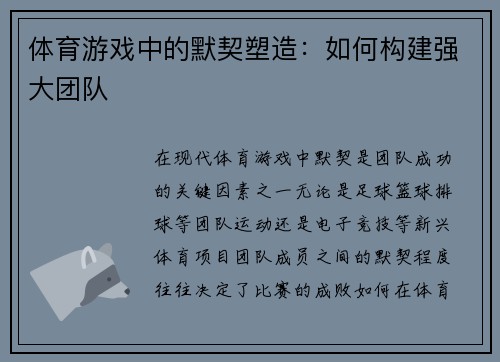 体育游戏中的默契塑造：如何构建强大团队

在现代体育游戏中默契是团队成功的关键因素之一无论是足球篮球排球等团队运动还是电子竞技等新兴体育项目团队成员之间的默契程度往往决定了比赛的成败如何在体育